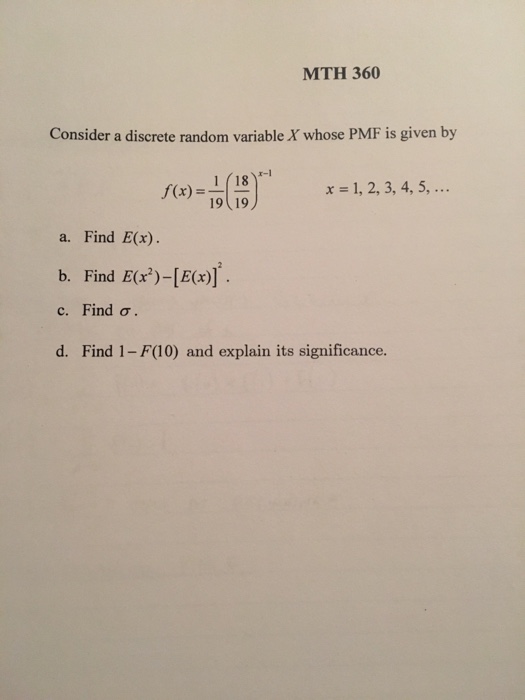 MTH 360

Consider a discrete random variable $X$ whose PMF is given by

$f(x) = \frac{1}{19}\left(\frac{18}{19}\right)^{x-1}$ $x = 1, 2, 3, 4, 5, \ldots$

a. Find $E(x)$.

b. Find $E(x^2) - [E(x)]^2$.

c. Find $\sigma$.

d. Find $1 - F(10)$ and explain its significance.